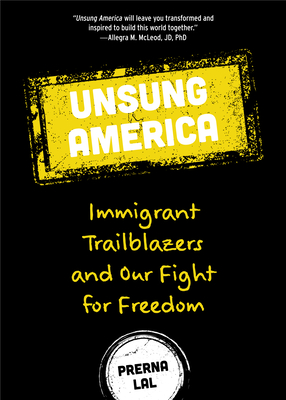 "Unsung America will leave you transformed and inspired to build this world together."
—Allegra M. McLeod, JD, PhD

UNSUNG AMERICA

Immigrant Trailblazers and Our Fight for Freedom

PRERNA LAL